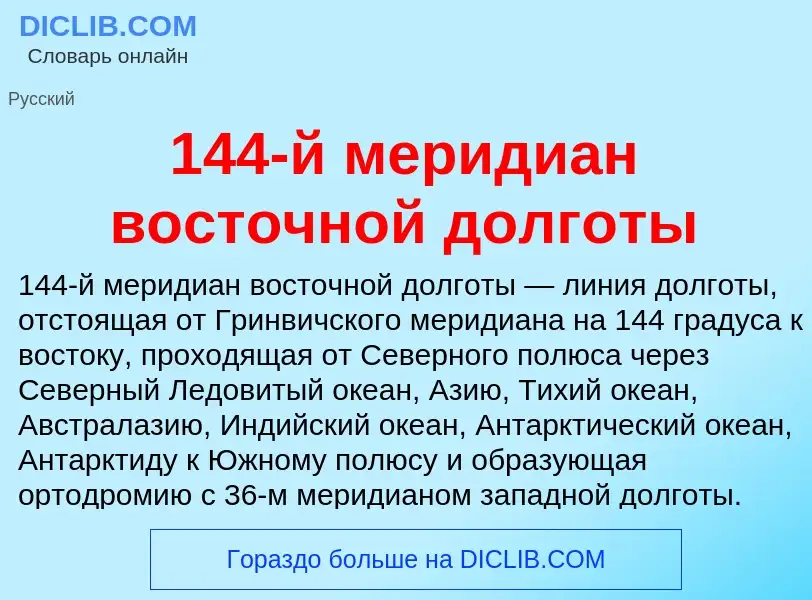 DICLIB.COM
Словарь онлайн

Русский

144-й меридиан восточной долготы

144-й меридиан восточной долготы — линия долготы, отстоящая от Гринвичского меридиана на 144 градуса к востоку, проходящая от Северного полюса через Северный Ледовитый океан, Азию, Тихий океан, Австралазию, Индийский океан, Антарктический океан, Антарктиду к Южному полюсу и образующая ортодромию с 36-м меридианом западной долготы.

Гораздо больше на DICLIB.COM